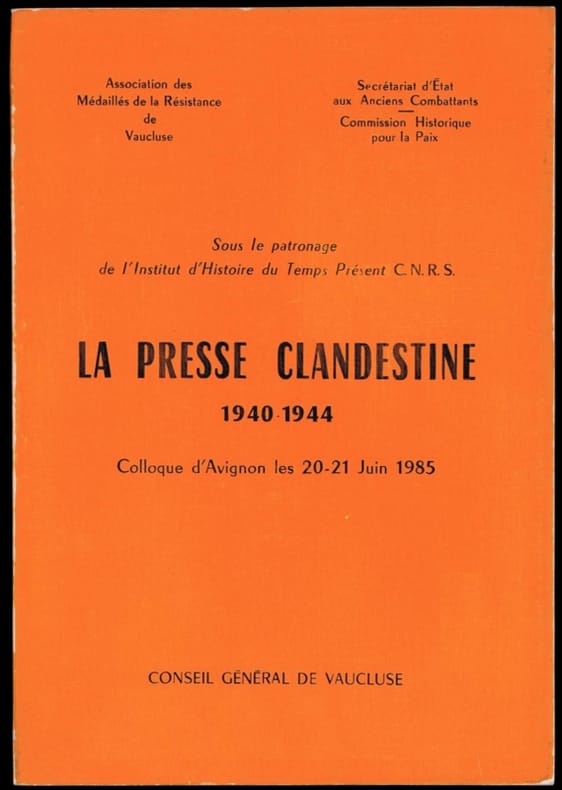 Association des
Médaillés de la Résistance
de
Vaucluse

Secrétariat d'État
aux Anciens Combattants
Commission Historique
pour la Paix

Sous le patronage
de l'Institut d'Histoire du Temps Présent C.N.R.S.

LA PRESSE CLANDESTINE

1940-1944

Colloque d'Avignon les 20-21 Juin 1985

CONSEIL GÉNÉRAL DE VAUCLUSE